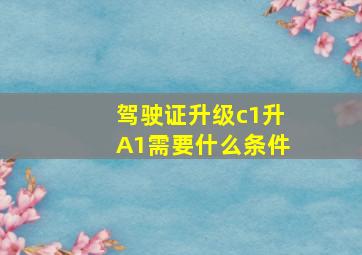 驾驶证升级c1升A1需要什么条件